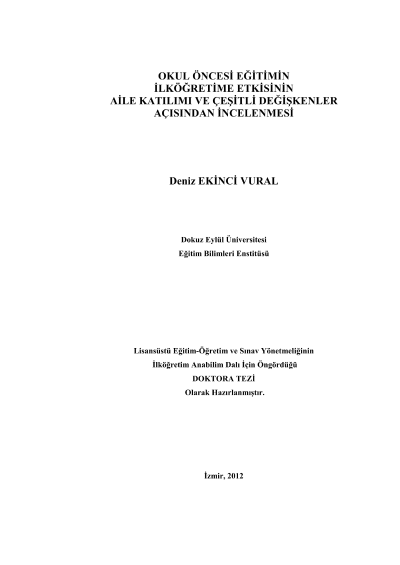 OKUL ÖNCESİ EĞİTİMİN
İLKÖĞRETİME ETKİSİNİN
AİLE KATILIMI VE ÇEŞİTLİ DEĞİŞKENLER
AÇISINDAN İNCELENMESİ

Deniz EKİNCİ VURAL

Dokuz Eylül Üniversitesi
Eğitim Bilimleri Enstitüsü

Lisansüstü Eğitim-Öğretim ve Sınav Yönetmeliğinin
İlköğretim Anabilim Dalı İçin Öngördüğü
DOKTORA TEZİ
Olarak Hazırlanmıştır.

İzmir, 2012